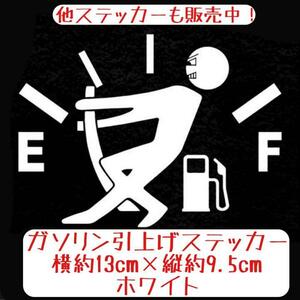 他ステッカーも販売中！

E

F

ガソリン引上げステッカー
横約13cm×縦約9.5cm
ホワイト